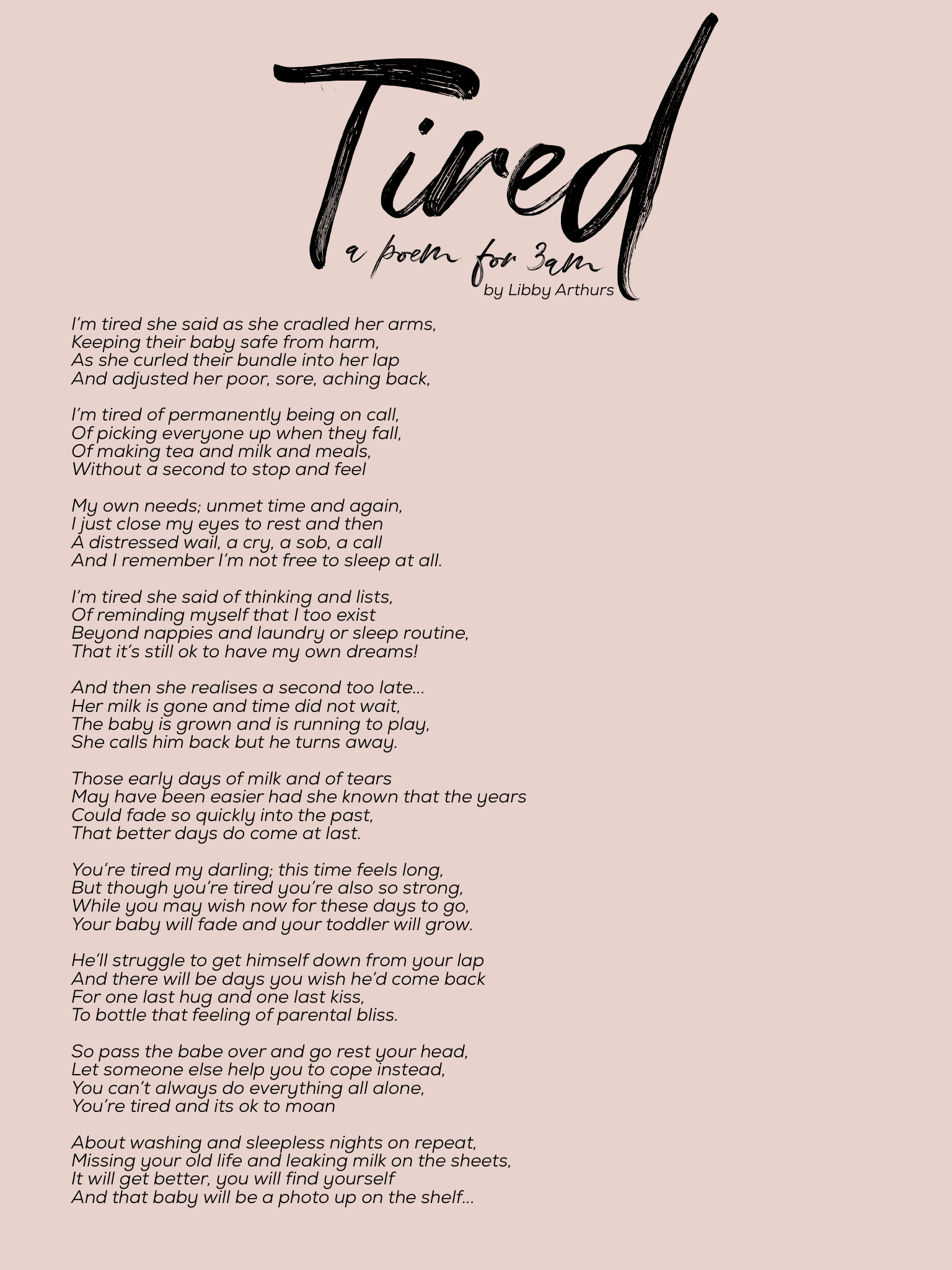 Tired

a poem for 3am

by Libby Arthurs

I'm tired she said as she cradled her arms,
Keeping their baby safe from harm,
As she curled their bundle into her lap
And adjusted her poor, sore, aching back,

I'm tired of permanently being on call,
Of picking everyone up when they fall,
Of making tea and milk and meals,
Without a second to stop and feel

My own needs; unmet time and again,
I just close my eyes to rest and then
A distressed wail, a cry, a sob, a call
And I remember I'm not free to sleep at all.

I'm tired she said of thinking and lists,
Of reminding myself that I too exist
Beyond nappies and laundry or sleep routine,
That it's still ok to have my own dreams!

And then she realises a second too late...
Her milk is gone and time did not wait,
The baby is grown and is running to play,
She calls him back but he turns away.

Those early days of milk and of tears
May have been easier had she known that the years
Could fade so quickly into the past,
That better days do come at last.

You're tired my darling; this time feels long,
But though you're tired you're also so strong,
While you may wish now for these days to go,
Your baby will fade and your toddler will grow.

He'll struggle to get himself down from your lap
And there will be days you wish he'd come back
For one last hug and one last kiss,
To bottle that feeling of parental bliss.

So pass the babe over and go rest your head,
Let someone else help you to cope instead,
You can't always do everything all alone,
You're tired and its ok to moan

About washing and sleepless nights on repeat,
Missing your old life and leaking milk on the sheets,
It will get better, you will find yourself
And that baby will be a photo up on the shelf...